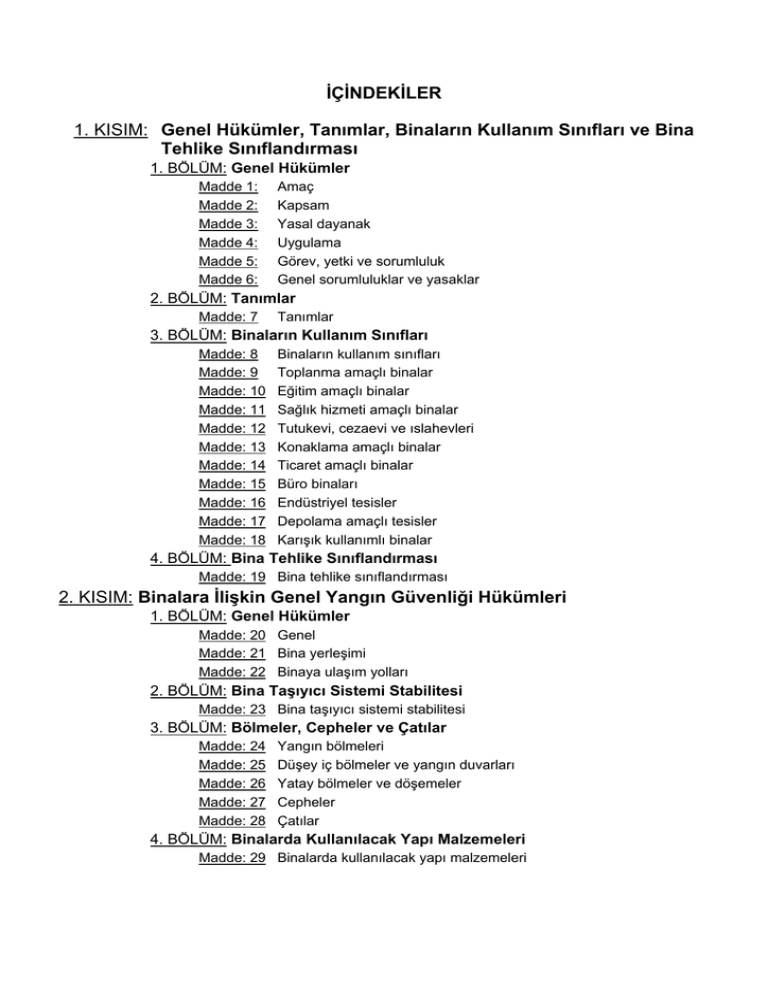 İÇİNDEKİLER

1. KISIM: Genel Hükümler, Tanımlar, Binaların Kullanım Sınıfları ve Bina Tehlike Sınıflandırması

1. BÖLÜM: Genel Hükümler
Madde 1: Amaç
Madde 2: Kapsam
Madde 3: Yasal dayanak
Madde 4: Uygulama
Madde 5: Görev, yetki ve sorumluluk
Madde 6: Genel sorumluluklar ve yasaklar

2. BÖLÜM: Tanımlar
Madde: 7 Tanımlar

3. BÖLÜM: Binaların Kullanım Sınıfları
Madde: 8 Binaların kullanım sınıfları
Madde: 9 Toplanma amaçlı binalar
Madde: 10 Eğitim amaçlı binalar
Madde: 11 Sağlık hizmeti amaçlı binalar
Madde: 12 Tutukevi, cezaevi ve ıslahevleri
Madde: 13 Konaklama amaçlı binalar
Madde: 14 Ticaret amaçlı binalar
Madde: 15 Büro binaları
Madde: 16 Endüstriyel tesisler
Madde: 17 Depolama amaçlı tesisler
Madde: 18 Karışık kullanımlı binalar

4. BÖLÜM: Bina Tehlike Sınıflandırması
Madde: 19 Bina tehlike sınıflandırması

2. KISIM: Binalara İlişkin Genel Yangın Güvenliği Hükümleri

1. BÖLÜM: Genel Hükümler
Madde: 20 Genel
Madde: 21 Bina yerleşimi
Madde: 22 Binaya ulaşım yolları

2. BÖLÜM: Bina Taşıyıcı Sistemi Stabilitesi
Madde: 23 Bina taşıyıcı sistemi stabilitesi

3. BÖLÜM: Bölmeler, Cepheler ve Çatılar
Madde: 24 Yangın bölmeleri
Madde: 25 Düşey iç bölmeler ve yangın duvarları
Madde: 26 Yatay bölmeler ve döşemeler
Madde: 27 Cepheler
Madde: 28 Çatılar

4. BÖLÜM: Binalarda Kullanılacak Yapı Malzemeleri
Madde: 29 Binalarda kullanılacak yapı malzemeleri